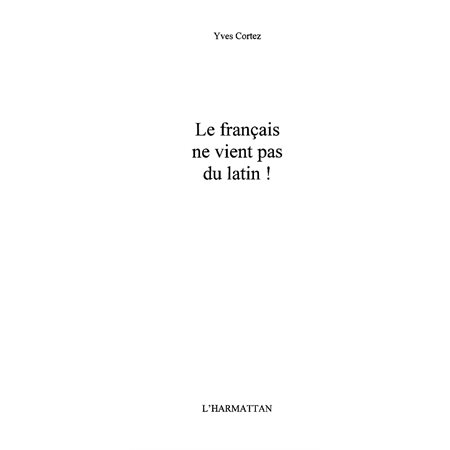 Yves Cortez

Le français
ne vient pas
du latin !

L'HARMATTAN